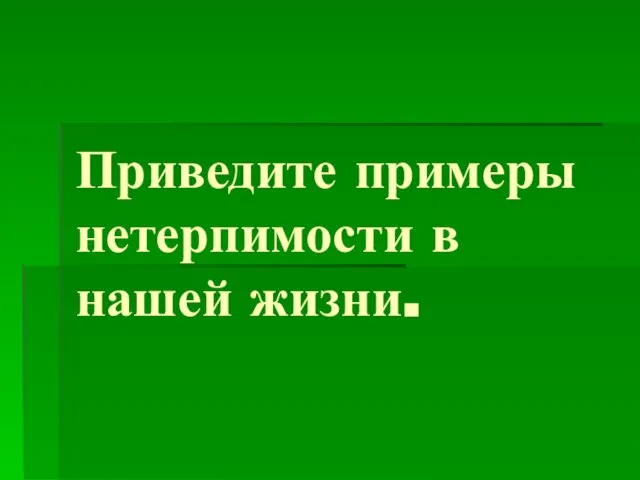 Приведите примеры нетерпимости в нашей жизни.